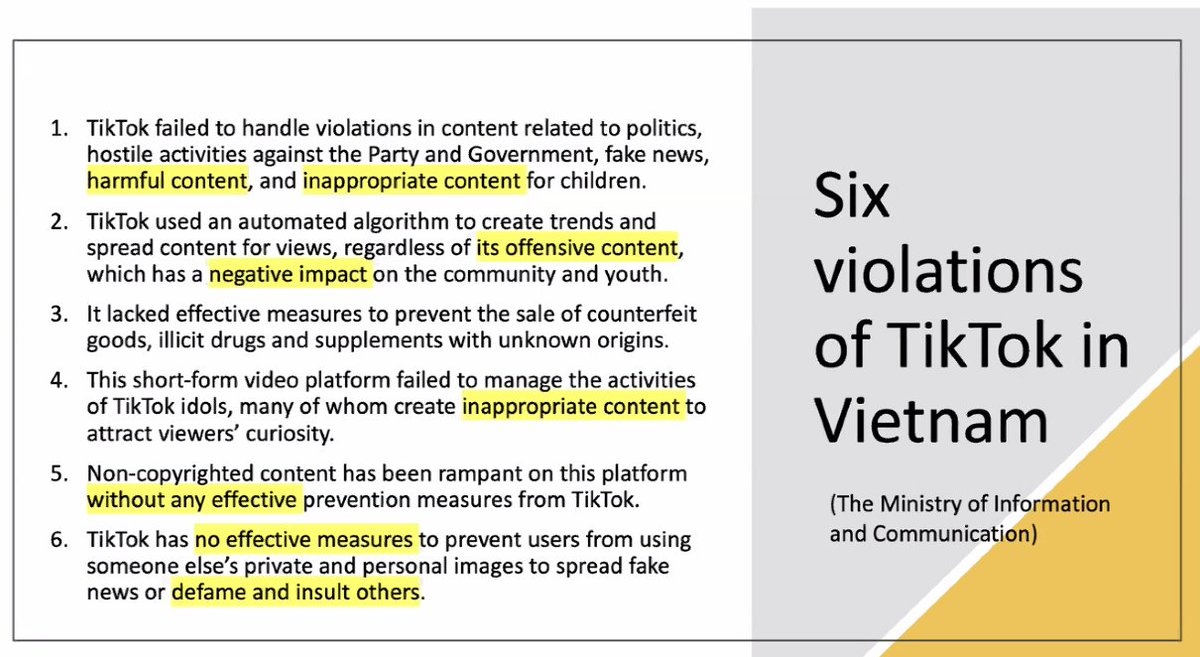 1. TikTok failed to handle violations in content related to politics, hostile activities against the Party and Government, fake news, harmful content, and inappropriate content for children.

2. TikTok used an automated algorithm to create trends and spread content for views, regardless of its offensive content, which has a negative impact on the community and youth.

3. It lacked effective measures to prevent the sale of counterfeit goods, illicit drugs and supplements with unknown origins.

4. This short-form video platform failed to manage the activities of TikTok idols, many of whom create inappropriate content to attract viewers' curiosity.

5. Non-copyrighted content has been rampant on this platform without any effective prevention measures from TikTok.

6. TikTok has no effective measures to prevent users from using someone else's private and personal images to spread fake news or defame and insult others.

Six violations of TikTok in Vietnam

(The Ministry of Information and Communication)